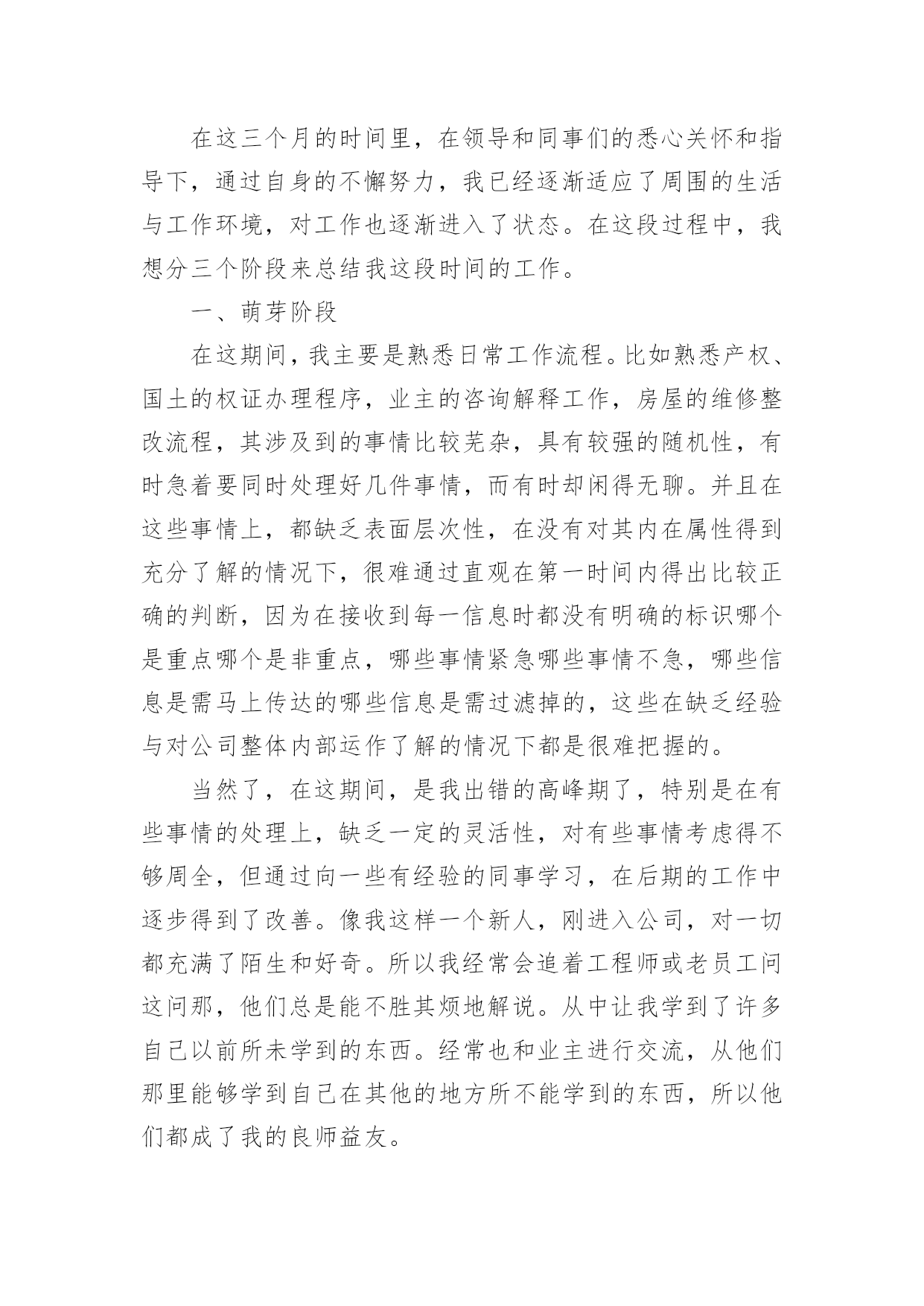 在这三个月的时间里，在领导和同事们的悉心关怀和指导下，通过自身的不懈努力，我已经逐渐适应了周围的生活与工作环境，对工作也逐渐进入了状态。在这段过程中，我想分三个阶段来总结我这段时间的工作。

一、萌芽阶段

在这期间，我主要是熟悉日常工作流程。比如熟悉产权、国土的权证办理程序，业主的咨询解释工作，房屋的维修整改流程，其涉及到的事情比较芜杂，具有较强的随机性，有时急着要同时处理好几件事情，而有时却闲得无聊。并且在这些事情上，都缺乏表面层次性，在没有对其内在属性得到充分了解的情况下，很难通过直观在第一时间内得出比较正确的判断，因为在接收到每一信息时都没有明确的标识哪个是重点哪个是非重点，哪些事情紧急哪些事情不急，哪些信息是需马上传达的哪些信息是需过滤掉的，这些在缺乏经验与对公司整体内部运作了解的情况下都是很难把握的。

当然了，在这期间，是我出错的高峰期了，特别是在有些事情的处理上，缺乏一定的灵活性，对有些事情考虑得不够周全，但通过向一些有经验的同事学习，在后期的工作中逐步得到了改善。像我这样一个新人，刚进入公司，对一切都充满了陌生和好奇。所以我经常会追着工程师或老员工问这问那，他们总是能不胜其烦地解说。从中让我学到了许多自己以前所未学到的东西。经常也和业主进行交流，从他们那里能够学到自己在其他的地方所不能学到的东西，所以他们都成了我的良师益友。